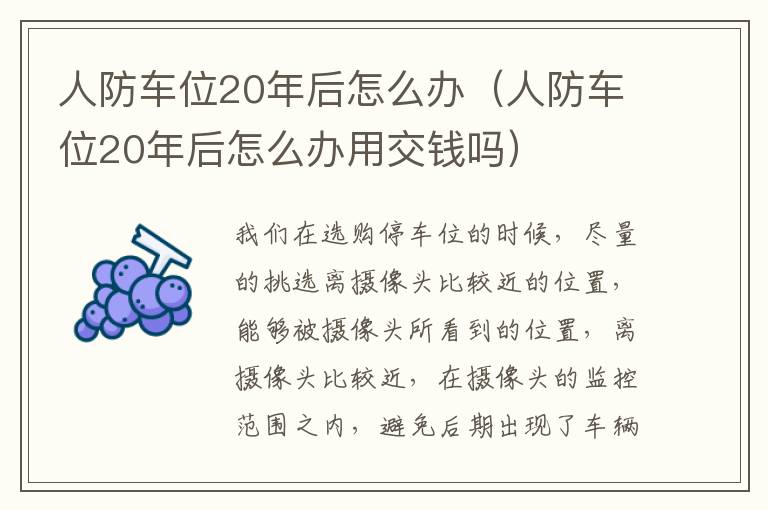 人防车位20年后怎么办（人防车位20年后怎么办用交钱吗）

我们在选购停车位的时候，尽量的挑选离摄像头比较近的位置，能够被摄像头所看到的位置，离摄像头比较近，在摄像头的监控范围之内，避免后期出现了车辆